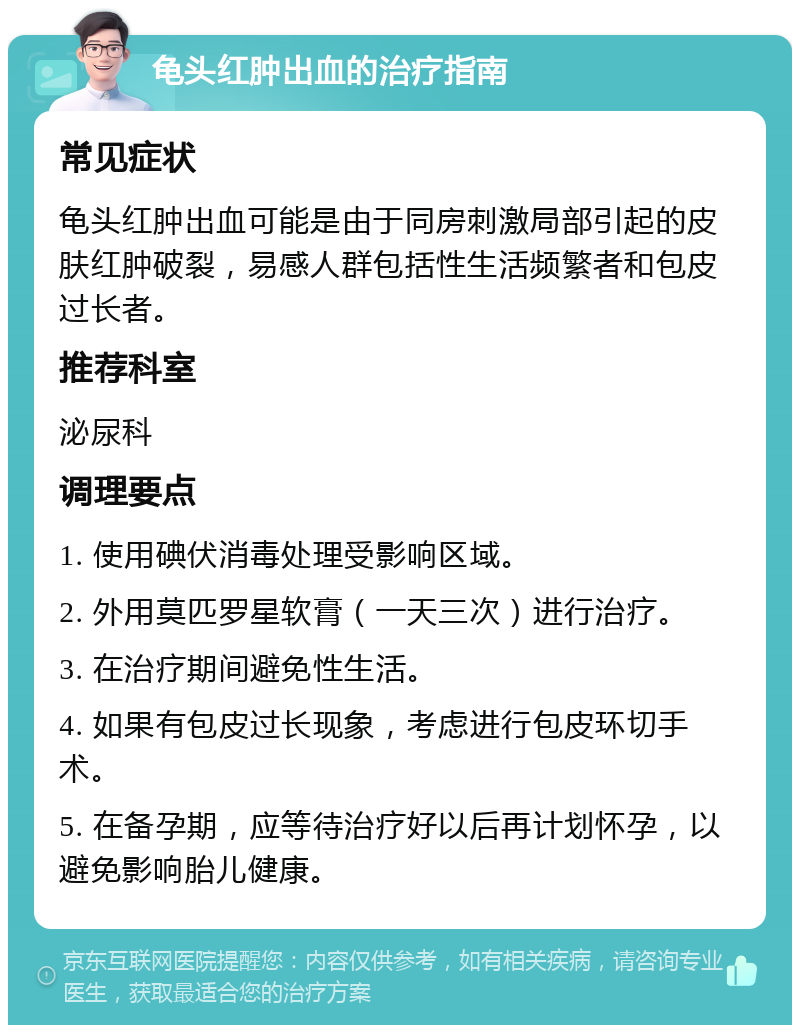 龟头红肿出血的治疗指南

常见症状

龟头红肿出血可能是由于同房刺激局部引起的皮肤红肿破裂，易感人群包括性生活频繁者和包皮过长者。

推荐科室

泌尿科

调理要点

1. 使用碘伏消毒处理受影响区域。

2. 外用莫匹罗星软膏（一天三次）进行治疗。

3. 在治疗期间避免性生活。

4. 如果有包皮过长现象，考虑进行包皮环切手术。

5. 在备孕期，应等待治疗好以后再计划怀孕，以避免影响胎儿健康。

京东互联网医院提醒您：内容仅供参考，如有相关疾病，请咨询专业医生，获取最适合您的治疗方案